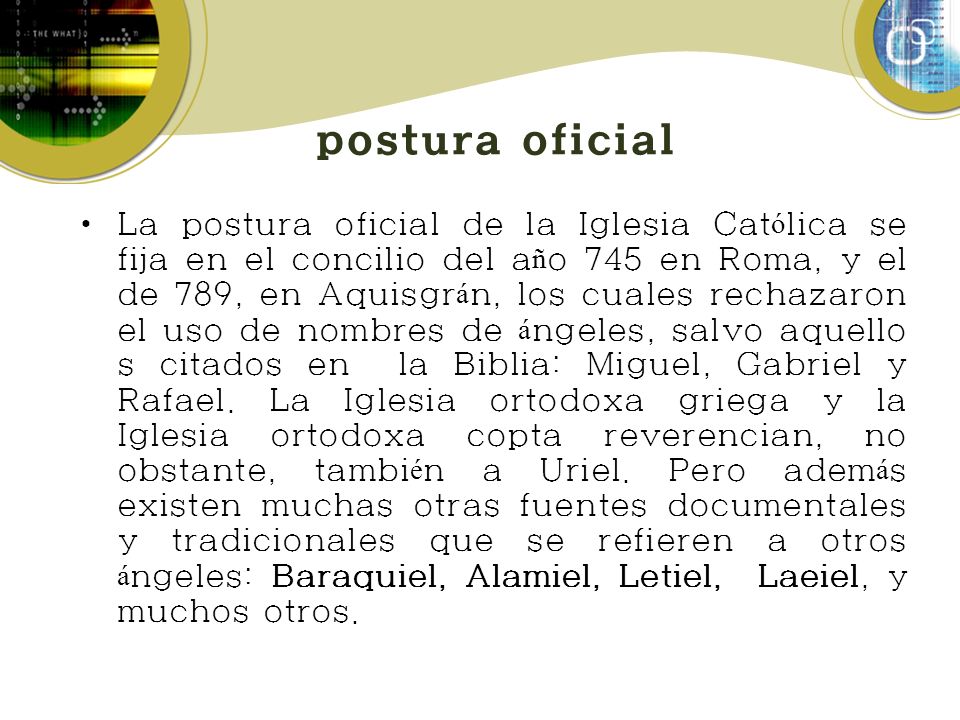 postura oficial

• La postura oficial de la Iglesia Católica se fija en el concilio del año 745 en Roma, y el de 789, en Aquisgrán, los cuales rechazaron el uso de nombres de ángeles, salvo aquello s citados en la Biblia: Miguel, Gabriel y Rafael. La Iglesia ortodoxa griega y la Iglesia ortodoxa copta reverencian, no obstante, también a Uriel. Pero además existen muchas otras fuentes documentales y tradicionales que se refieren a otros ángeles: Baraquiel, Alamiel, Letiel, Laeiel, y muchos otros.